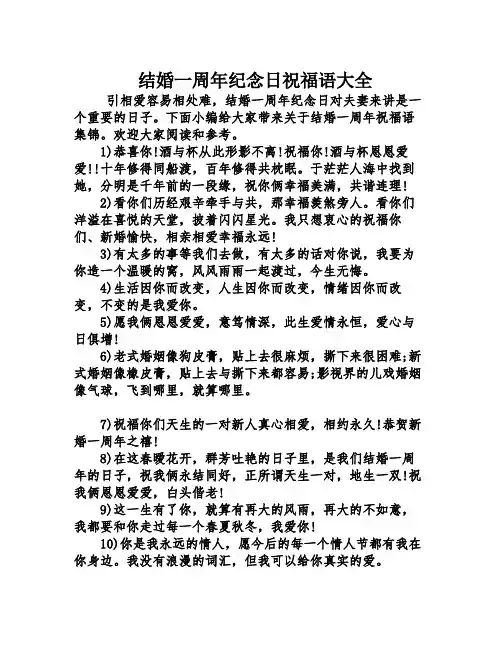 结婚一周年纪念日祝福语大全

引相爱容易相处难，结婚一周年纪念日对夫妻来讲是一个重要的日子。下面小编给大家带来关于结婚一周年祝福语集锦。欢迎大家阅读和参考。

1)恭喜你!酒与杯从此形影不离!祝福你!酒与杯恩恩爱爱!!十年修得同船渡，百年修得共枕眠。于茫茫人海中找到她，分明是千年前的一段缘，祝你俩幸福美满，共谐连理!

2)看你们历经艰辛牵手与共，那幸福羡煞旁人。看你们洋溢在喜悦的天堂，披着闪闪星光。我只想衷心的祝福你们、新婚愉快，相亲相爱幸福永远!

3)有太多的事等我们去做，有太多的话对你说，我要为你造一个温暖的窝，风风雨雨一起渡过，今生无悔。

4)生活因你而改变，人生因你而改变，情绪因你而改变，不变的是我爱你。

5)愿我俩恩恩爱爱，意笃情深，此生爱情永恒，爱心与日俱增!

6)老式婚姻像狗皮膏，贴上去很麻烦，撕下来很困难;新式婚姻像橡皮膏，贴上去与撕下来都容易;影视界的儿戏婚姻像气球，飞到哪里，就算哪里。

7)祝福你们天生的一对新人真心相爱，相约永久!恭贺新婚一周年之禧!

8)在这春暖花开，群芳吐艳的日子里，是我们结婚一周年的日子，祝我俩永结同好，正所谓天生一对，地生一双!祝我俩恩恩爱爱，白头偕老!

9)这一生有了你，就算有再大的风雨，再大的不如意，我都要和你走过每一个春夏秋冬，我爱你!

10)你是我永远的情人，愿今后的每一个情人节都有我在你身边。我没有浪漫的词汇，但我可以给你真实的爱。